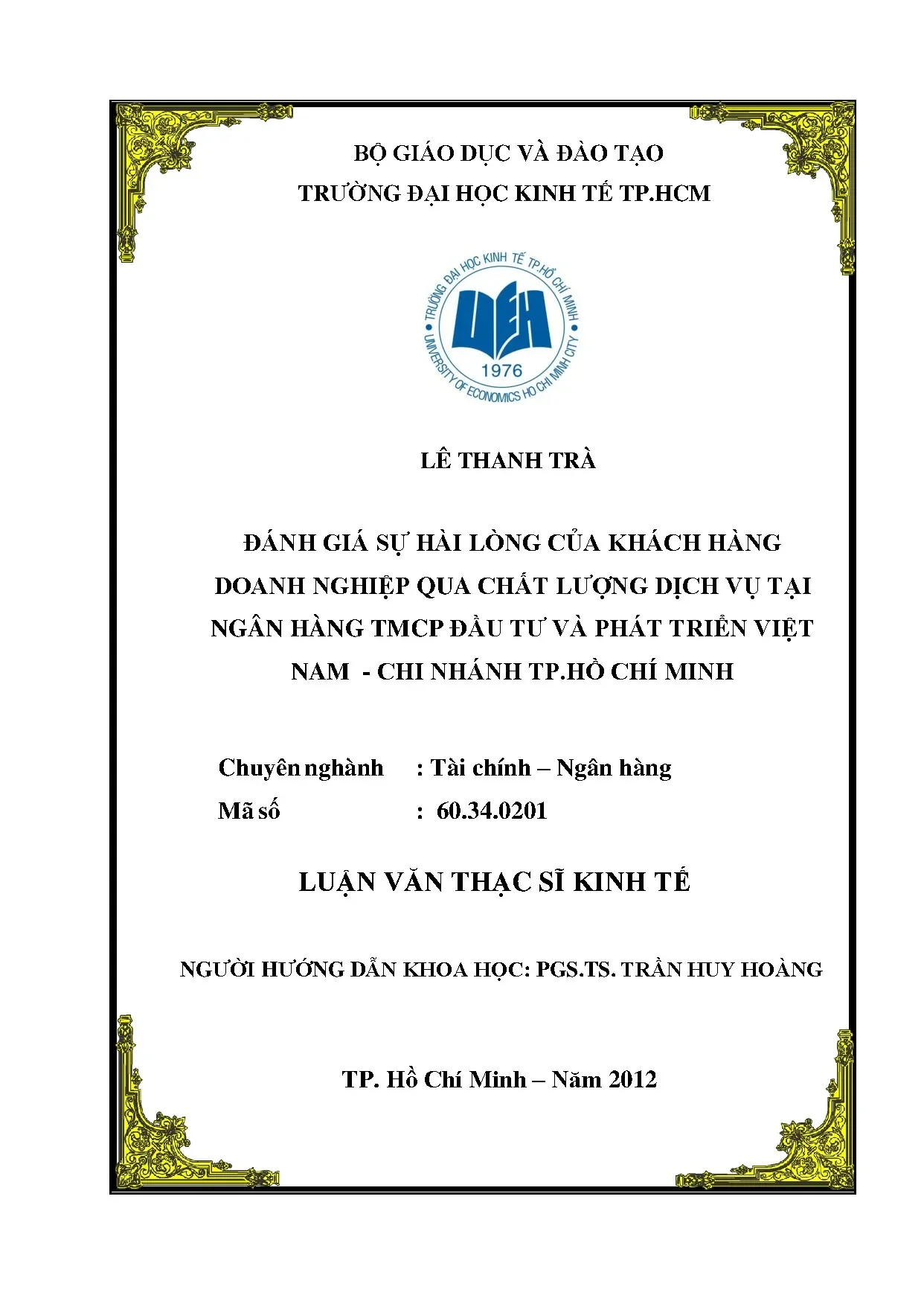 BỘ GIÁO DỤC VÀ ĐÀO TẠO
TRƯỜNG ĐẠI HỌC KINH TẾ TP.HCM

TRƯỜNG ĐẠI HỌC KINH TẾ TP.HỒ CHÍ MINH
UEH
1976
UNIVERSITY OF ECONOMICS HO CHI MINH CITY

LÊ THANH TRÀ

ĐÁNH GIÁ SỰ HÀI LÒNG CỦA KHÁCH HÀNG DOANH NGHIỆP QUA CHẤT LƯỢNG DỊCH VỤ TẠI NGÂN HÀNG TMCP ĐẦU TƯ VÀ PHÁT TRIỂN VIỆT NAM - CHI NHÁNH TP.HỒ CHÍ MINH

Chuyên nghành : Tài chính – Ngân hàng
Mã số : 60.34.0201

LUẬN VĂN THẠC SĨ KINH TẾ

NGƯỜI HƯỚNG DẪN KHOA HỌC: PGS.TS. TRẦN HUY HOÀNG

TP. Hồ Chí Minh – Năm 2012